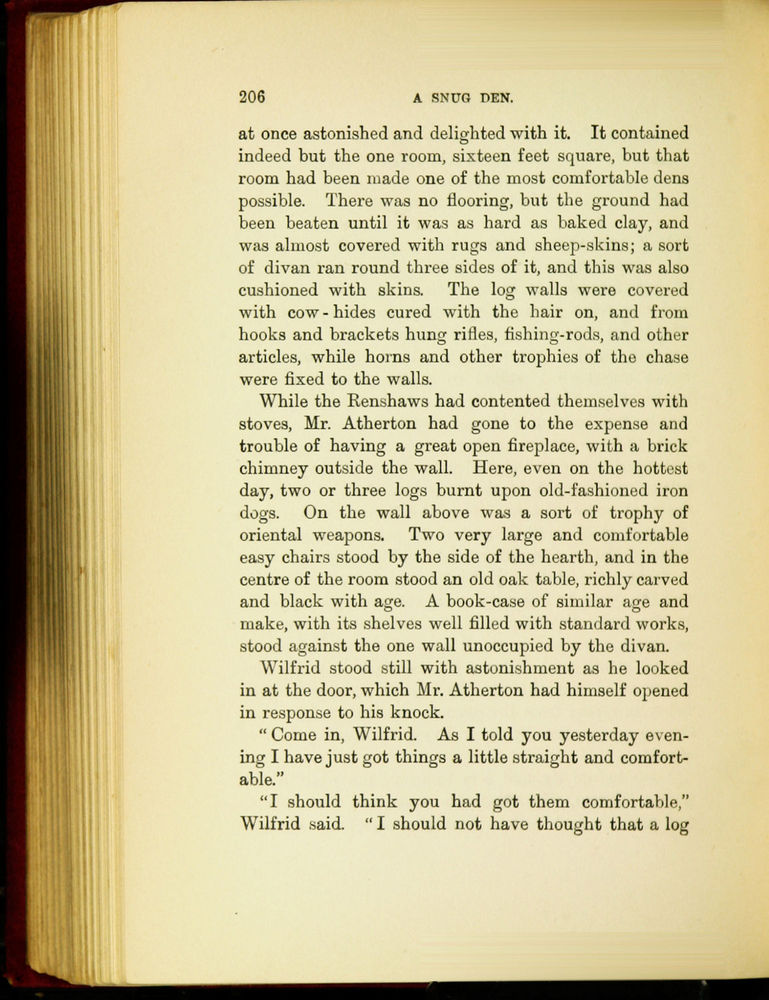 206 A SNUG DEN.

at once astonished and delighted with it. It contained indeed but the one room, sixteen feet square, but that room had been made one of the most comfortable dens possible. There was no flooring, but the ground had been beaten until it was as hard as baked clay, and was almost covered with rugs and sheep-skins; a sort of divan ran round three sides of it, and this was also cushioned with skins. The log walls were covered with cow-hides cured with the hair on, and from hooks and brackets hung rifles, fishing-rods, and other articles, while horns and other trophies of the chase were fixed to the walls.

While the Renshaws had contented themselves with stoves, Mr. Atherton had gone to the expense and trouble of having a great open fireplace, with a brick chimney outside the wall. Here, even on the hottest day, two or three logs burnt upon old-fashioned iron dogs. On the wall above was a sort of trophy of oriental weapons. Two very large and comfortable easy chairs stood by the side of the hearth, and in the centre of the room stood an old oak table, richly carved and black with age. A book-case of similar age and make, with its shelves well filled with standard works, stood against the one wall unoccupied by the divan.

Wilfrid stood still with astonishment as he looked in at the door, which Mr. Atherton had himself opened in response to his knock.

"Come in, Wilfrid. As I told you yesterday evening I have just got things a little straight and comfortable."

"I should think you had got them comfortable," Wilfrid said. "I should not have thought that a log